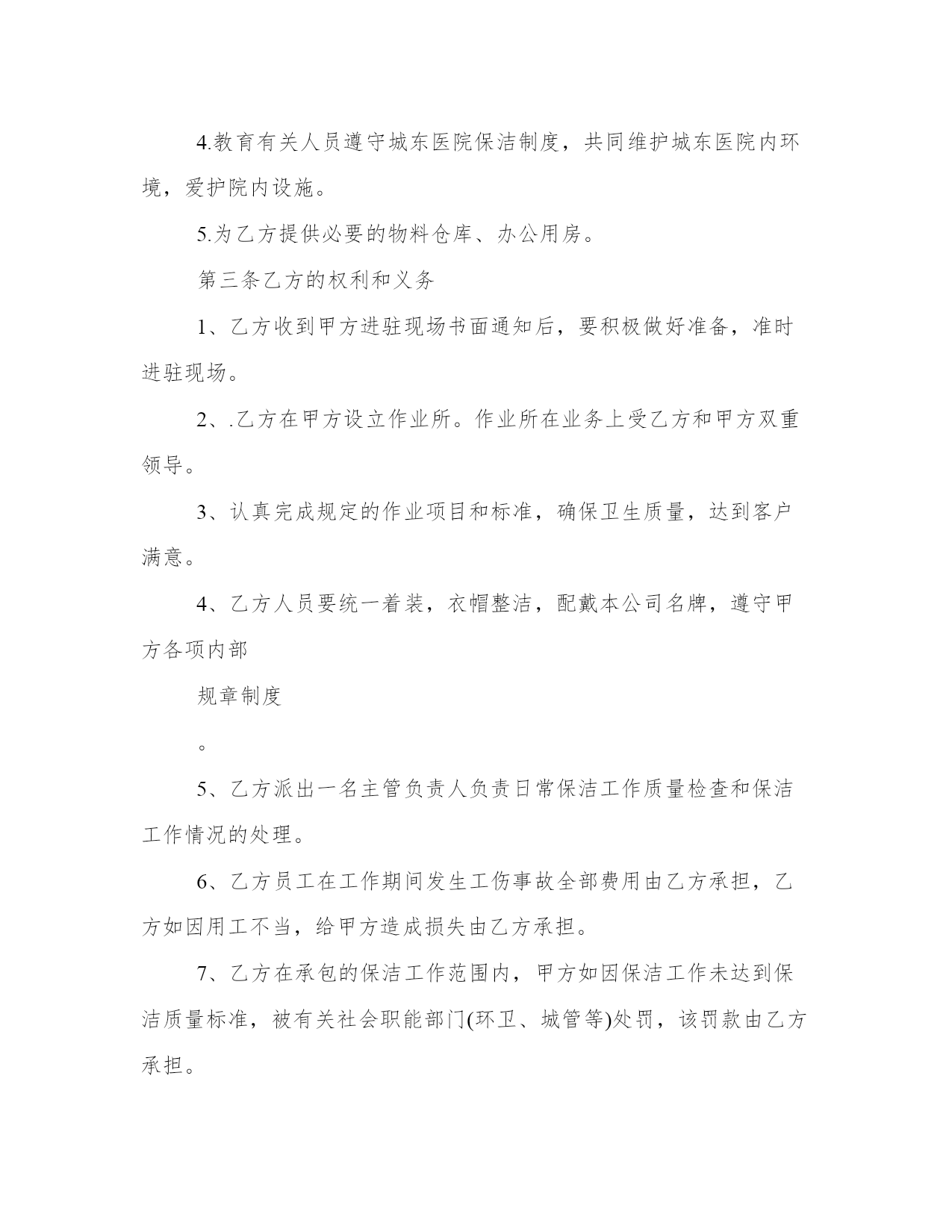 4.教育有关人员遵守城东医院保洁制度，共同维护城东医院内环境，爱护院内设施。

5.为乙方提供必要的物料仓库、办公用房。

第三条乙方的权利和义务

1、乙方收到甲方进驻现场书面通知后，要积极做好准备，准时进驻现场。

2、.乙方在甲方设立作业所。作业所在业务上受乙方和甲方双重领导。

3、认真完成规定的作业项目和标准，确保卫生质量，达到客户满意。

4、乙方人员要统一着装，衣帽整洁，配戴本公司名牌，遵守甲方各项内部

规章制度

。

5、乙方派出一名主管负责人负责日常保洁工作质量检查和保洁工作情况的处理。

6、乙方员工在工作期间发生工伤事故全部费用由乙方承担，乙方如因用工不当，给甲方造成损失由乙方承担。

7、乙方在承包的保洁工作范围内，甲方如因保洁工作未达到保洁质量标准，被有关社会职能部门(环卫、城管等)处罚，该罚款由乙方承担。